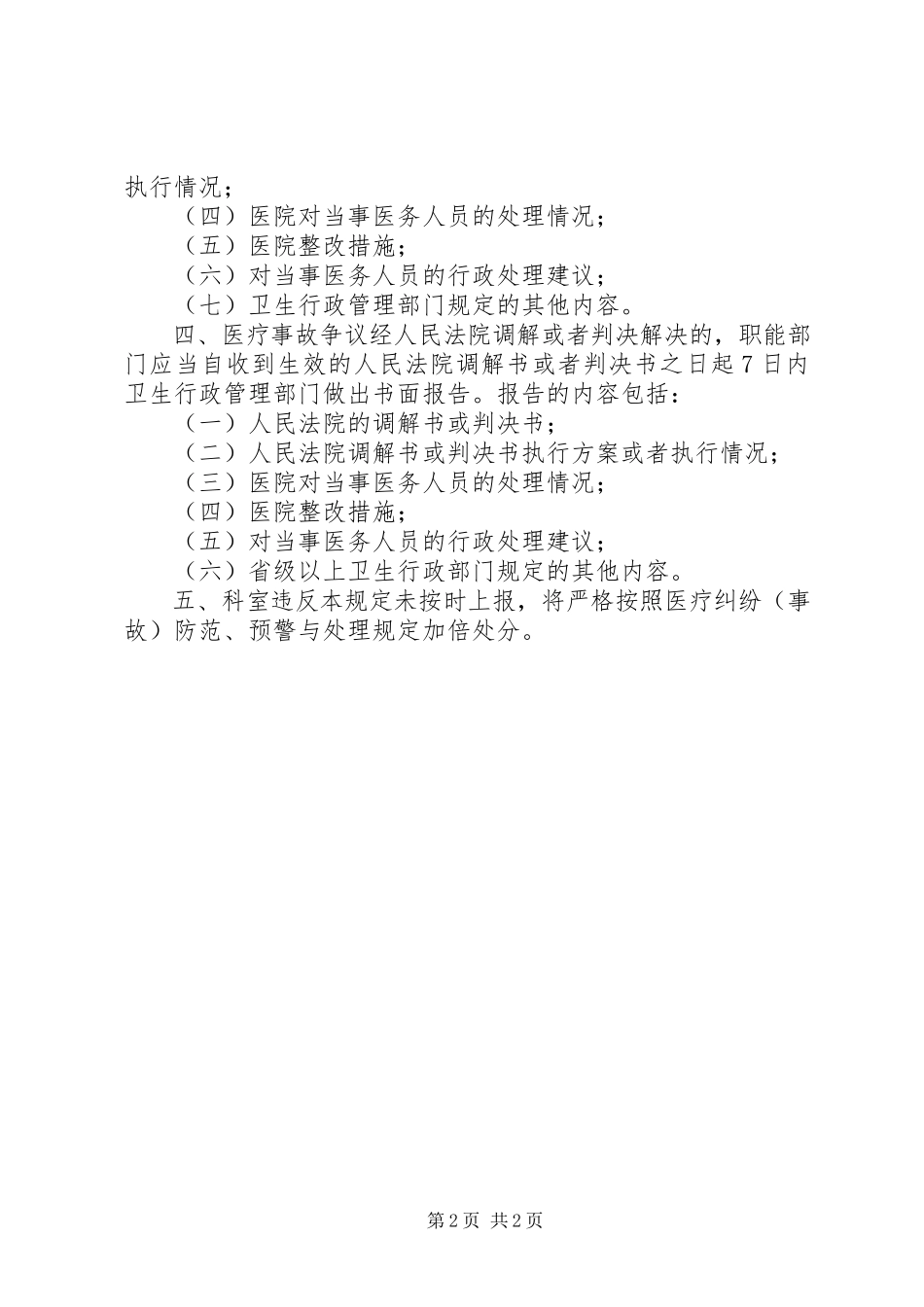 执行情况；

（四）医院对当事医务人员的处理情况；

（五）医院整改措施；

（六）对当事医务人员的行政处理建议；

（七）卫生行政管理部门规定的其他内容。

四、医疗事故争议经人民法院调解或者判决解决的，职能部门应当自收到生效的人民法院调解书或者判决书之日起7日内卫生行政管理部门做出书面报告。报告的内容包括：

（一）人民法院的调解书或判决书；

（二）人民法院调解书或判决书执行方案或者执行情况；

（三）医院对当事医务人员的处理情况；

（四）医院整改措施；

（五）对当事医务人员的行政处理建议；

（六）省级以上卫生行政部门规定的其他内容。

五、科室违反本规定未按时上报，将严格按照医疗纠纷（事故）防范、预警与处理规定加倍处分。

第2页 共2页